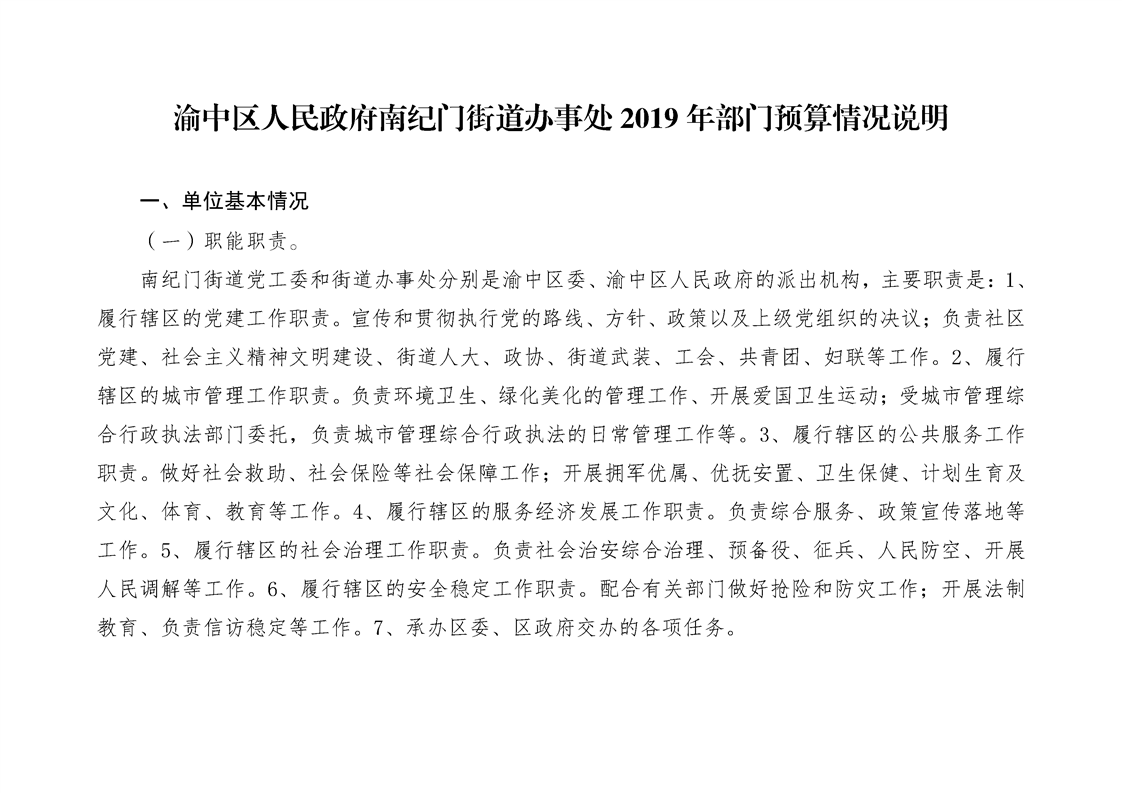 渝中区人民政府南纪门街道办事处 2019 年部门预算情况说明

一、单位基本情况

（一）职能职责。

南纪门街道党工委和街道办事处分别是渝中区委、渝中区人民政府的派出机构，主要职责是：1、履行辖区的党建工作职责。宣传和贯彻执行党的路线、方针、政策以及上级党组织的决议；负责社区党建、社会主义精神文明建设、街道人大、政协、街道武装、工会、共青团、妇联等工作。2、履行辖区的城市管理工作职责。负责环境卫生、绿化美化的管理工作、开展爱国卫生运动；受城市管理综合行政执法部门委托，负责城市管理综合行政执法的日常管理工作等。3、履行辖区的公共服务工作职责。做好社会救助、社会保险等社会保障工作；开展拥军优属、优抚安置、卫生保健、计划生育及文化、体育、教育等工作。4、履行辖区的服务经济发展工作职责。负责综合服务、政策宣传落地等工作。5、履行辖区的社会治理工作职责。负责社会治安综合治理、预备役、征兵、人民防空、开展人民调解等工作。6、履行辖区的安全稳定工作职责。配合有关部门做好抢险和防灾工作；开展法制教育、负责信访稳定等工作。7、承办区委、区政府交办的各项任务。